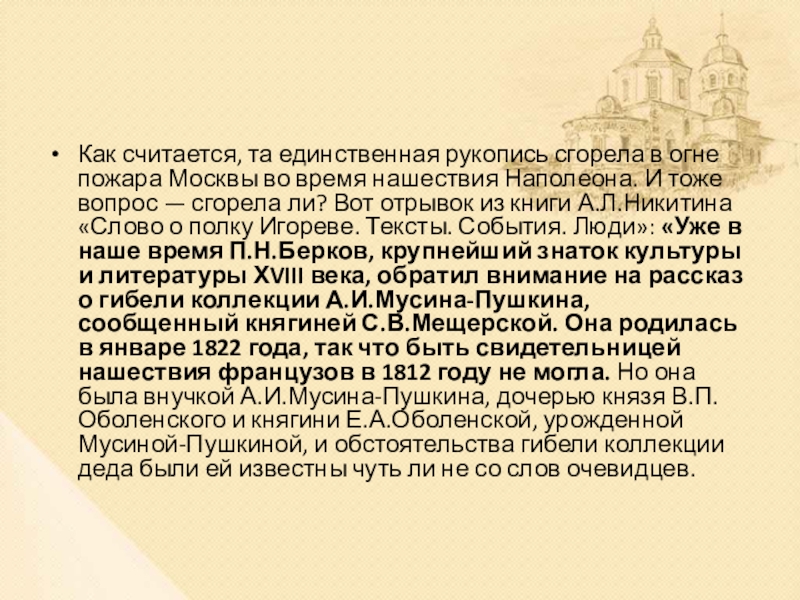 • Как считается, та единственная рукопись сгорела в огне пожара Москвы во время нашествия Наполеона. И тоже вопрос — сгорела ли? Вот отрывок из книги А.Л.Никитина «Слово о полку Игореве. Тексты. События. Люди»: «Уже в наше время П.Н.Берков, крупнейший знаток культуры и литературы XVIII века, обратил внимание на рассказ о гибели коллекции А.И.Мусина-Пушкина, сообщенный княгиней С.В.Мещерской. Она родилась в январе 1822 года, так что быть свидетельницей нашествия французов в 1812 году не могла. Но она была внучкой А.И.Мусина-Пушкина, дочерью князя В.П. Оболенского и княгини Е.А.Оболенской, урожденной Мусиной-Пушкиной, и обстоятельства гибели коллекции деда были ей известны чуть ли не со слов очевидцев.